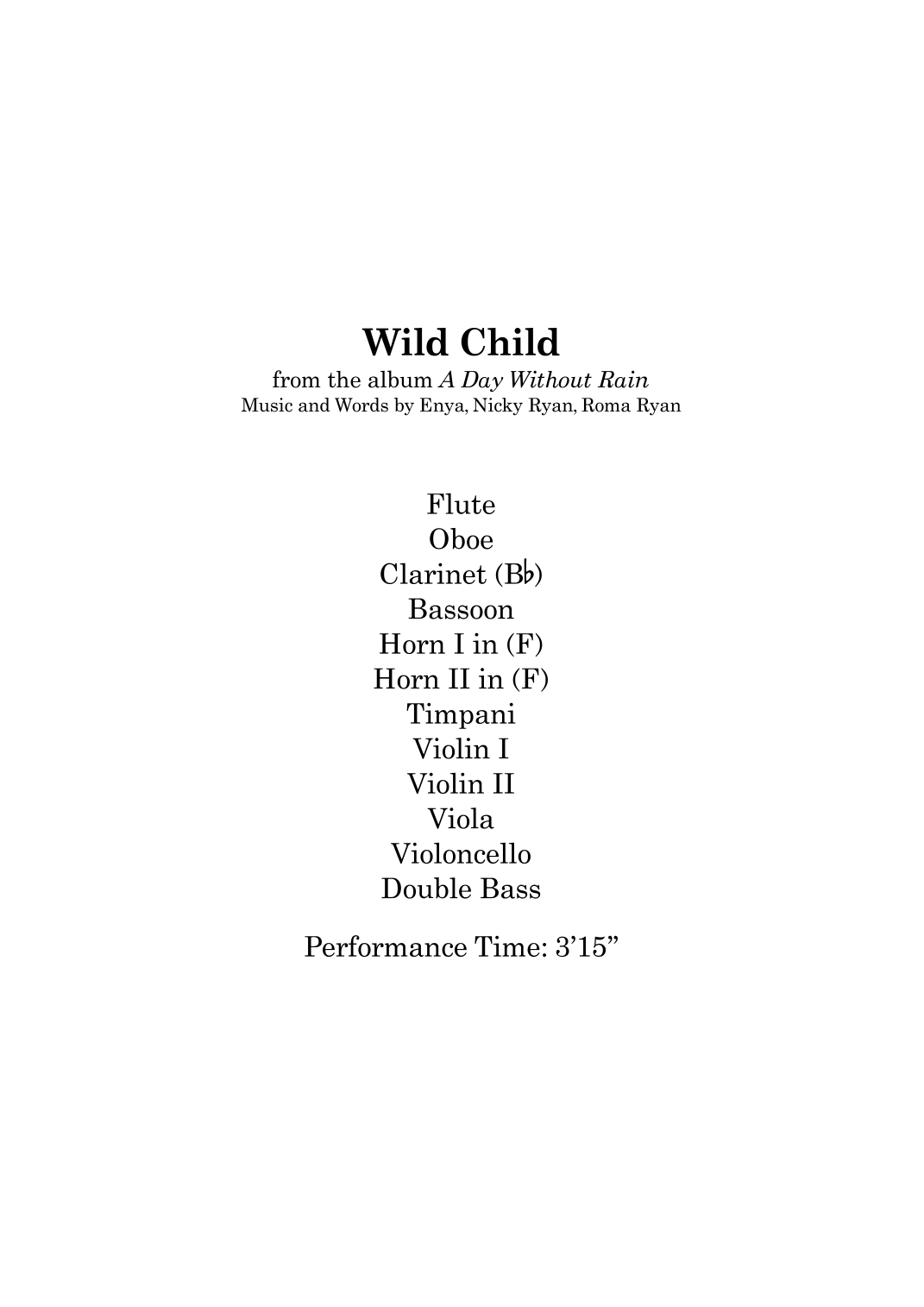 Wild Child
from the album A Day Without Rain
Music and Words by Enya, Nicky Ryan, Roma Ryan

Flute
Oboe
Clarinet (B♭)
Bassoon
Horn I in (F)
Horn II in (F)
Timpani
Violin I
Violin II
Viola
Violoncello
Double Bass

Performance Time: 3'15"